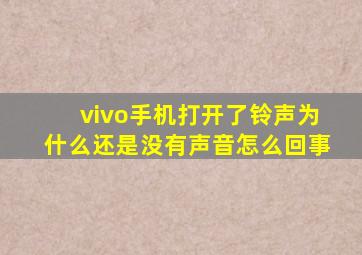 vivo手机打开了铃声为什么还是没有声音怎么回事